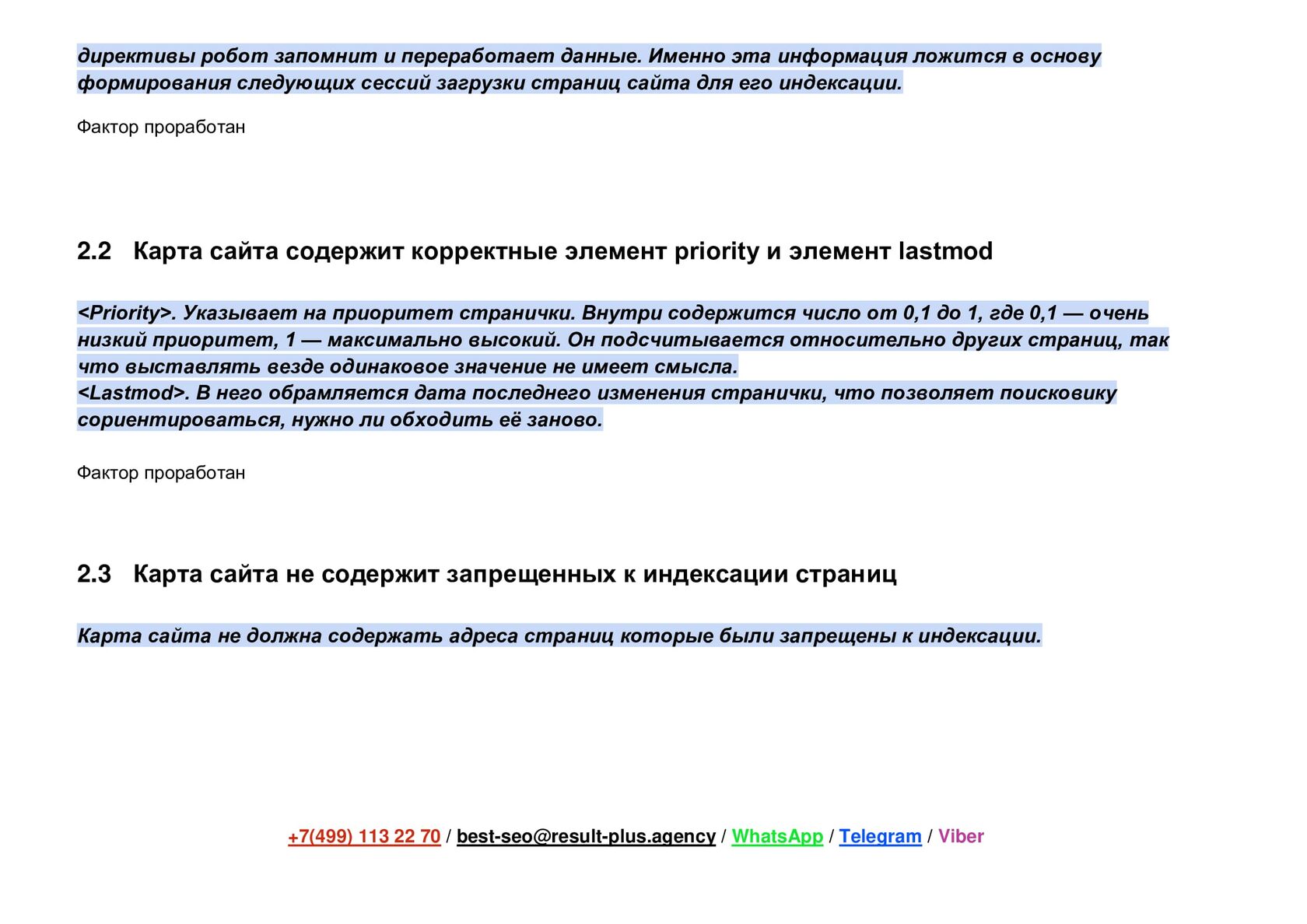 директивы робот запомнит и переработает данные. Именно эта информация ложится в основу формирования следующих сессий загрузки страниц сайта для его индексации.

Фактор проработан

2.2 Карта сайта содержит корректные элемент priority и элемент lastmod

<Priority>. Указывает на приоритет странички. Внутри содержится число от 0,1 до 1, где 0,1 — очень низкий приоритет, 1 — максимально высокий. Он подсчитывается относительно других страниц, так что выставлять везде одинаковое значение не имеет смысла.
<Lastmod>. В него обрамляется дата последнего изменения странички, что позволяет поисковику сориентироваться, нужно ли обходить её заново.

Фактор проработан

2.3 Карта сайта не содержит запрещенных к индексации страниц

Карта сайта не должна содержать адреса страниц которые были запрещены к индексации.

+7(499) 113 22 70 / best-seo@result-plus.agency / WhatsApp / Telegram / Viber